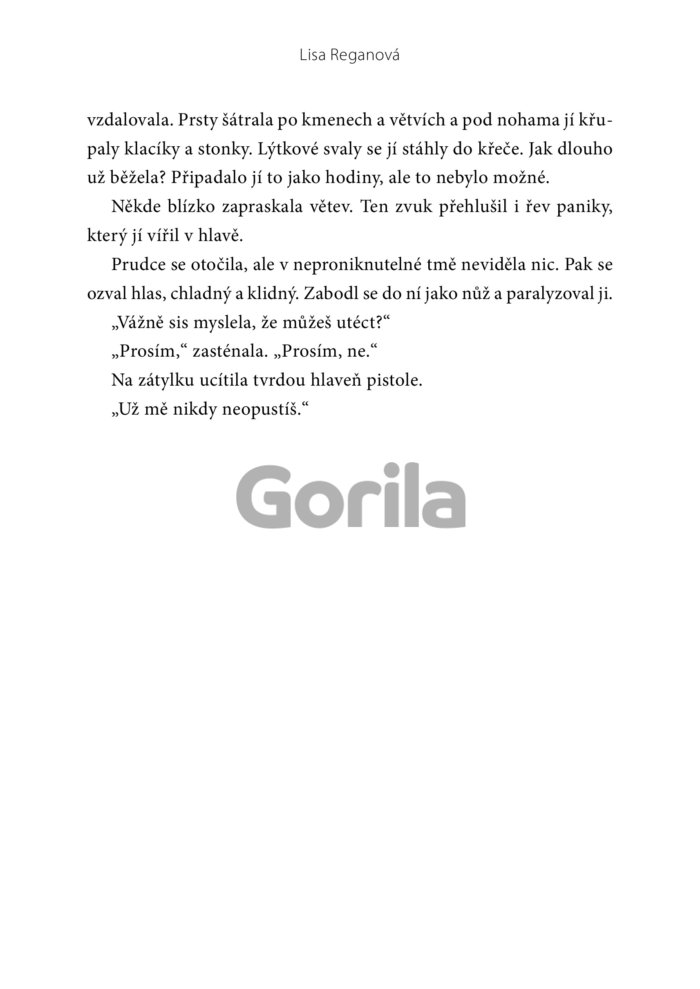 Lisa Reganová

vzdalovala. Prsty šátrala po kmenech a větvích a pod nohama jí křupaly klacíky a stonky. Lýtkové svaly se jí stáhly do křeče. Jak dlouho už běžela? Připadalo jí to jako hodiny, ale to nebylo možné.

Někde blízko zapraskala větev. Ten zvuk přehlušil i řev paniky, který jí vířil v hlavě.

Prudce se otočila, ale v neproniknutelné tmě neviděla nic. Pak se ozval hlas, chladný a klidný. Zabodl se do ní jako nůž a paralyzoval ji.

„Vážně sis myslela, že můžeš utéct?“

„Prosím,“ zasténala. „Prosím, ne.“

Na zátylku ucítila tvrdou hlaveň pistole.

„Už mě nikdy neopustíš.“

Gorila